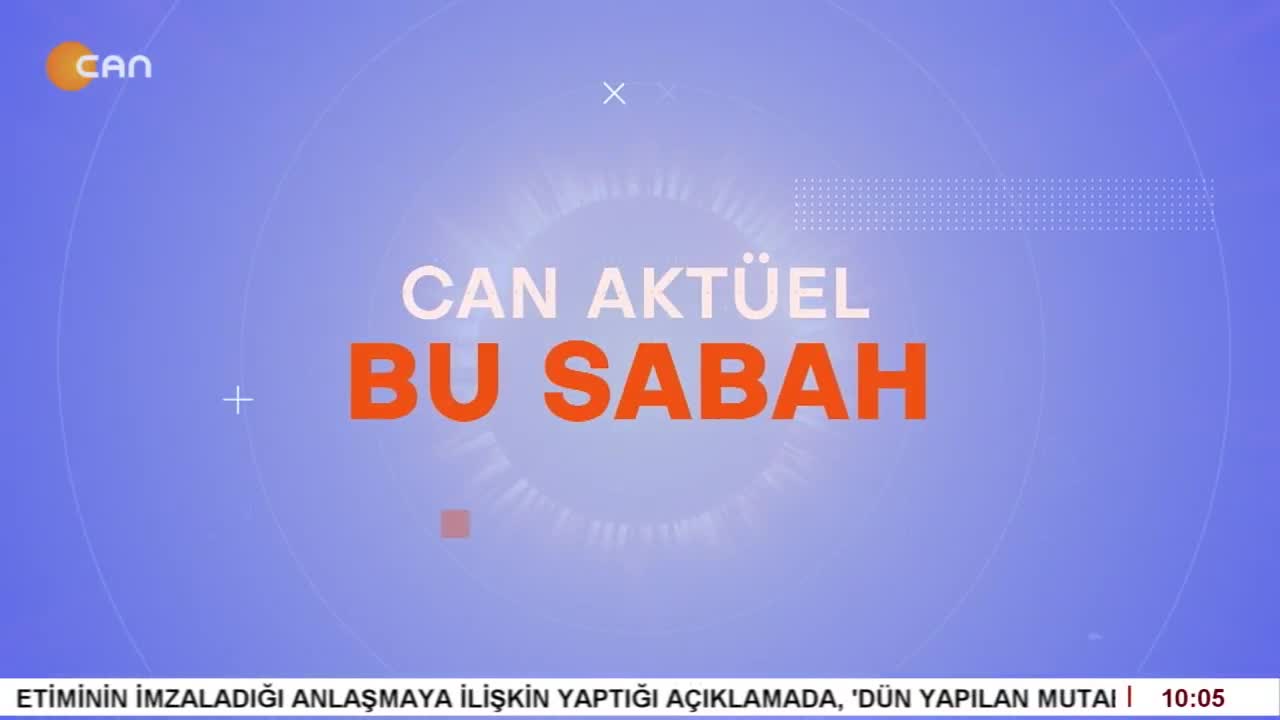 CAN

CAN AKTÜEL
BU SABAH

ETİMİNİN İMZALADIĞI ANLAŞMAYA İLİŞKİN YAPTIĞI AÇIKLAMADA, 'DÜN YAPILAN MUTAI

10:05